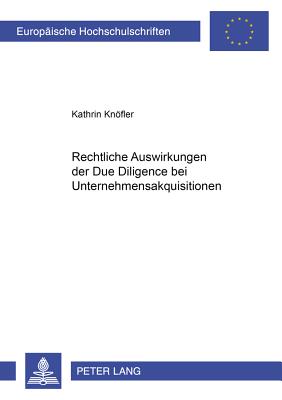 Europäische Hochschulschriften

Kathrin Knöfler

Rechtliche Auswirkungen der Due Diligence bei Unternehmensakquisitionen

PETER LANG